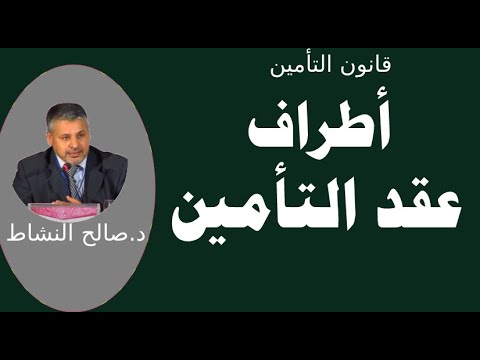 قانون التأمين

أطراف عقد التأمين

د.صالح النشاط